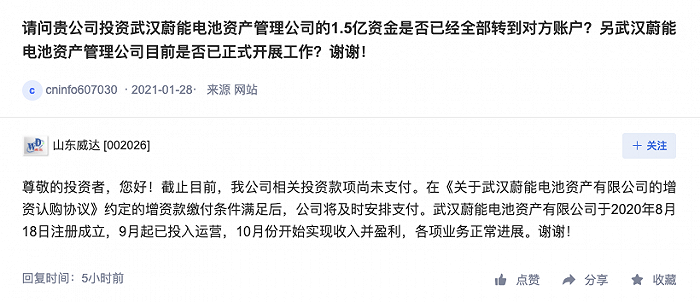 请问贵公司投资武汉蔚能电池资产管理公司的1.5亿资金是否已经全部转到对方账户？另武汉蔚能电池资产管理公司目前是否已正式开展工作？谢谢！

c cninfo607030 · 2021-01-28 · 来源 网站

山东威达 [002026]

+ 关注

尊敬的投资者，您好！截止目前，我公司相关投资款项尚未支付。在《关于武汉蔚能电池资产有限公司的增资认购协议》约定的增资款缴付条件满足后，公司将及时安排支付。武汉蔚能电池资产有限公司于2020年8月18日注册成立，9月起已投入运营，10月份开始实现收入并盈利，各项业务正常进展。谢谢！

回复时间：5小时前

点赞 分享 收藏